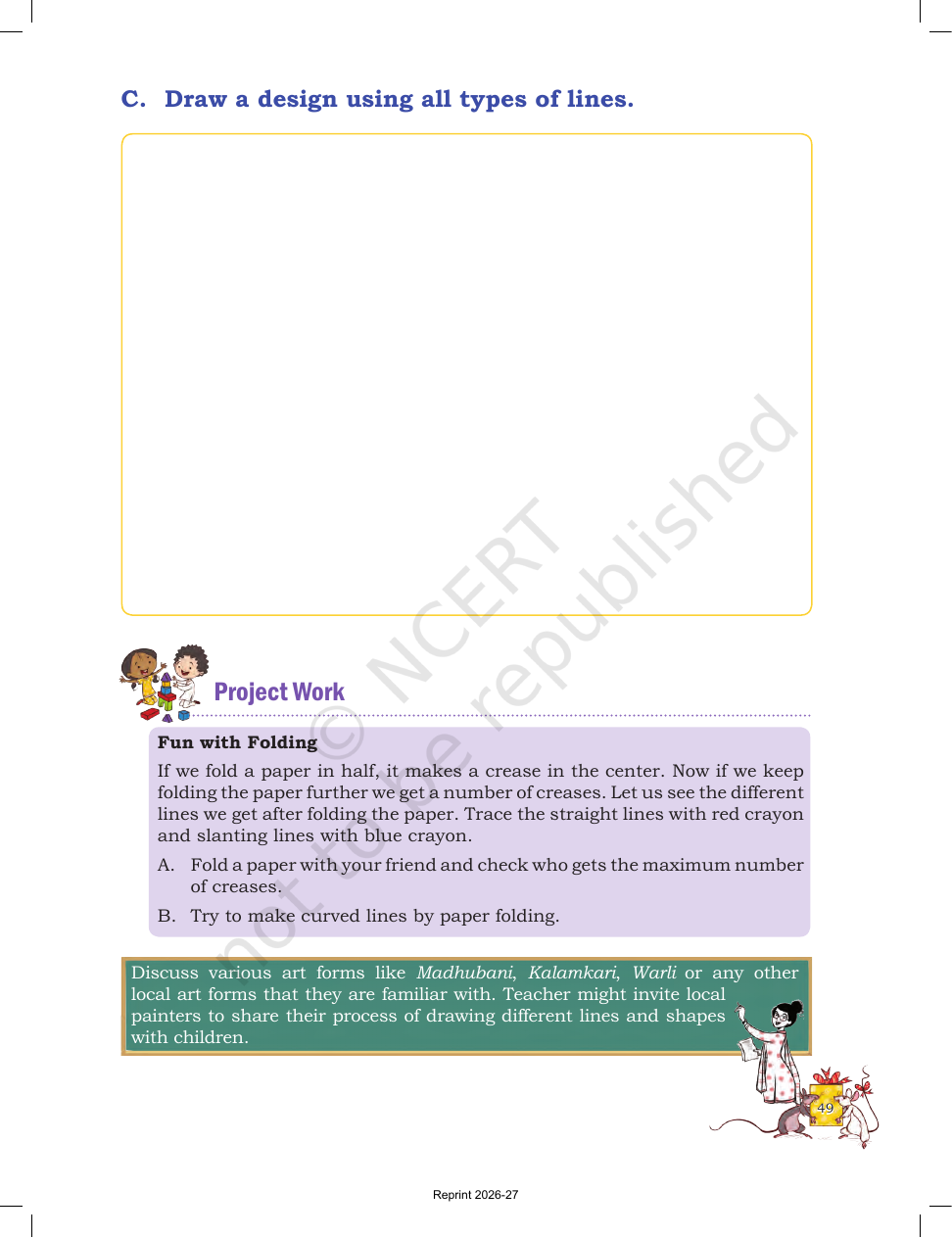 C. Draw a design using all types of lines.

Project Work

Fun with Folding

If we fold a paper in half, it makes a crease in the center. Now if we keep folding the paper further we get a number of creases. Let us see the different lines we get after folding the paper. Trace the straight lines with red crayon and slanting lines with blue crayon.

A. Fold a paper with your friend and check who gets the maximum number of creases.

B. Try to make curved lines by paper folding.

Discuss various art forms like Madhubani, Kalamkari, Warli or any other local art forms that they are familiar with. Teacher might invite local painters to share their process of drawing different lines and shapes with children.

49

Reprint 2026-27

© NCERT not to be republished